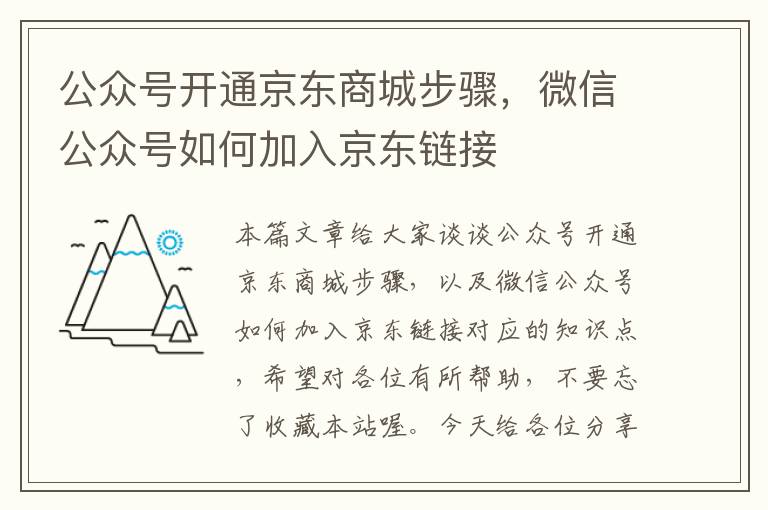 公众号开通京东商城步骤，微信公众号如何加入京东链接

本篇文章给大家谈谈公众号开通京东商城步骤，以及微信公众号如何加入京东链接对应的知识点，希望对各位有所帮助，不要忘了收藏本站喔。今天给各位分享